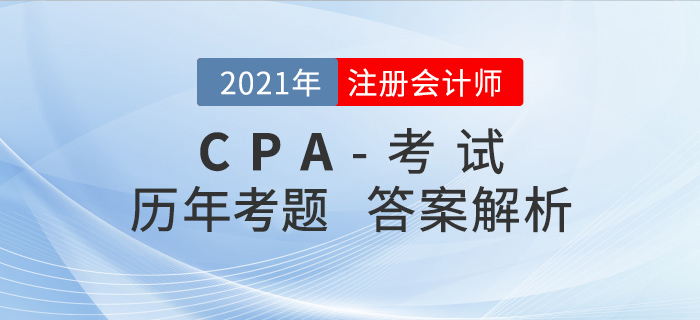 2021年 注册会计师

CPA-考试

历年考题 答案解析